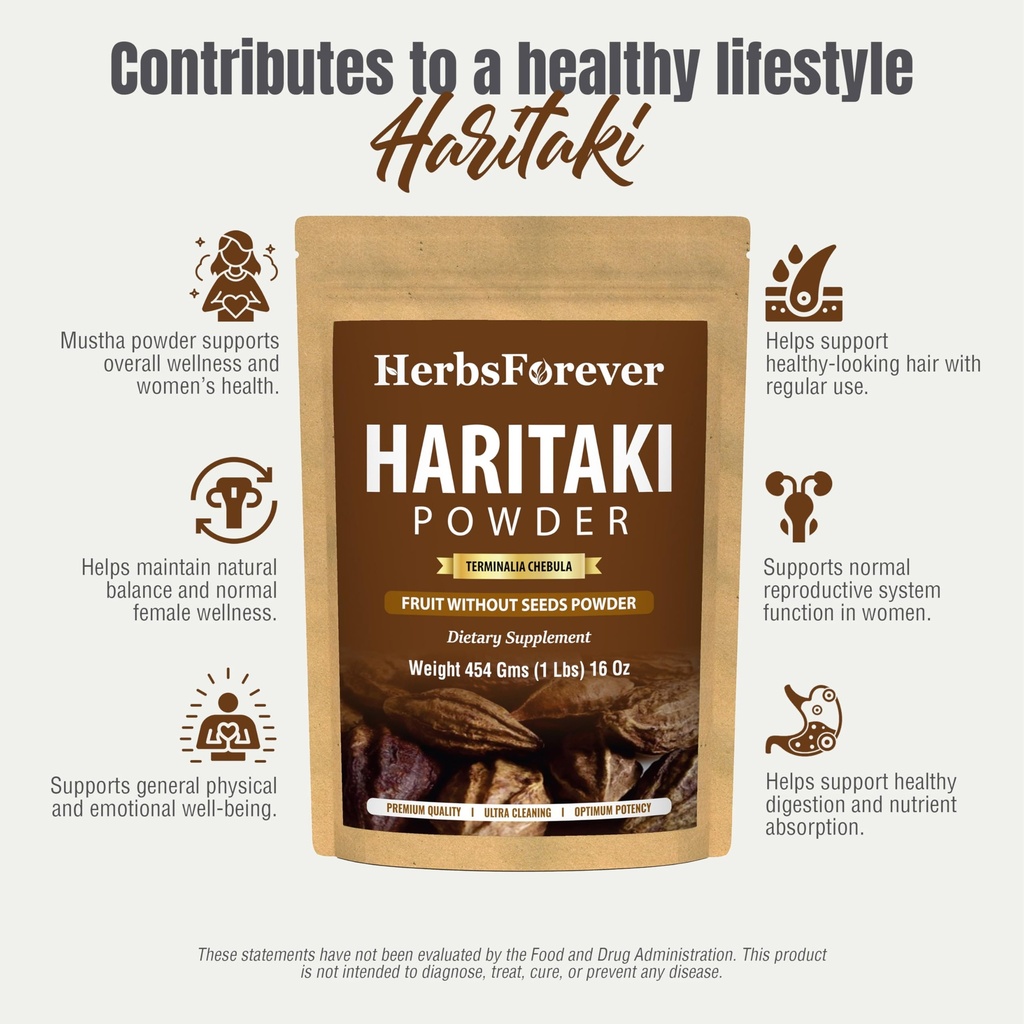 Contributes to a healthy lifestyle
Haritaki

Mustha powder supports overall wellness and women's health.

Helps maintain natural balance and normal female wellness.

Supports general physical and emotional well-being.

HerbsForever
HARITAKI
POWDER
TERMINALIA CHEBULA
FRUIT WITHOUT SEEDS POWDER
Dietary Supplement
Weight 454 Gms (1 Lbs) 16 Oz
PREMIUM QUALITY | ULTRA CLEANING | OPTIMUM POTENCY

Helps support healthy-looking hair with regular use.

Supports normal reproductive system function in women.

Helps support healthy digestion and nutrient absorption.

These statements have not been evaluated by the Food and Drug Administration. This product is not intended to diagnose, treat, cure, or prevent any disease.